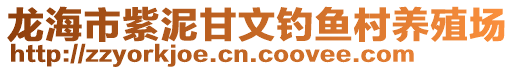 龙海市紫泥甘文钓鱼村养殖场
http://zzyorkjoe.cn.coovee.com